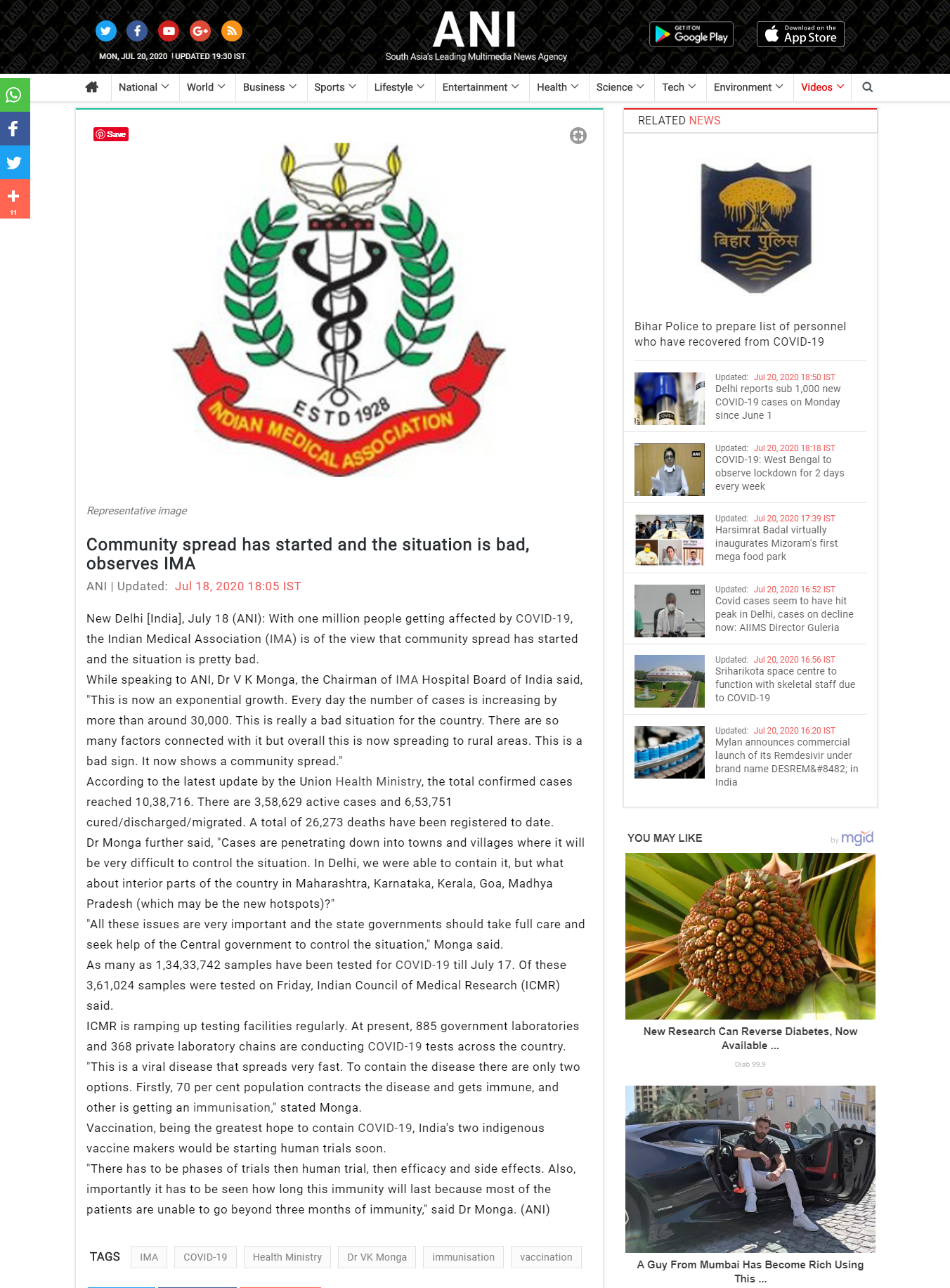 MON, JUL 20, 2020 | UPDATED 19:30 IST

ANI
South Asia's Leading Multimedia News Agency

GET IT ON Google Play
Download on the App Store

National World Business Sports Lifestyle Entertainment Health Science Tech Environment Videos

11

Save

ESTD 1928
INDIAN MEDICAL ASSOCIATION

Representative image

Community spread has started and the situation is bad, observes IMA

ANI | Updated: Jul 18, 2020 18:05 IST

New Delhi [India], July 18 (ANI): With one million people getting affected by COVID-19, the Indian Medical Association (IMA) is of the view that community spread has started and the situation is pretty bad.
While speaking to ANI, Dr V K Monga, the Chairman of IMA Hospital Board of India said, "This is now an exponential growth. Every day the number of cases is increasing by more than around 30,000. This is really a bad situation for the country. There are so many factors connected with it but overall this is now spreading to rural areas. This is a bad sign. It now shows a community spread."
According to the latest update by the Union Health Ministry, the total confirmed cases reached 10,38,716. There are 3,58,629 active cases and 6,53,751 cured/discharged/migrated. A total of 26,273 deaths have been registered to date.
Dr Monga further said, "Cases are penetrating down into towns and villages where it will be very difficult to control the situation. In Delhi, we were able to contain it, but what about interior parts of the country in Maharashtra, Karnataka, Kerala, Goa, Madhya Pradesh (which may be the new hotspots)?"
"All these issues are very important and the state governments should take full care and seek help of the Central government to control the situation," Monga said.
As many as 1,34,33,742 samples have been tested for COVID-19 till July 17. Of these 3,61,024 samples were tested on Friday, Indian Council of Medical Research (ICMR) said.
ICMR is ramping up testing facilities regularly. At present, 885 government laboratories and 368 private laboratory chains are conducting COVID-19 tests across the country.
"This is a viral disease that spreads very fast. To contain the disease there are only two options. Firstly, 70 per cent population contracts the disease and gets immune, and other is getting an immunisation," stated Monga.
Vaccination, being the greatest hope to contain COVID-19, India's two indigenous vaccine makers would be starting human trials soon.
"There has to be phases of trials then human trial, then efficacy and side effects. Also, importantly it has to be seen how long this immunity will last because most of the patients are unable to go beyond three months of immunity," said Dr Monga. (ANI)

TAGS IMA COVID-19 Health Ministry Dr VK Monga immunisation vaccination

RELATED NEWS

बिहार पुलिस

Bihar Police to prepare list of personnel who have recovered from COVID-19

Updated: Jul 20, 2020 18:50 IST
Delhi reports sub 1,000 new COVID-19 cases on Monday since June 1

Updated: Jul 20, 2020 18:18 IST
COVID-19: West Bengal to observe lockdown for 2 days every week

Updated: Jul 20, 2020 17:39 IST
Harsimrat Badal virtually inaugurates Mizoram's first mega food park

Updated: Jul 20, 2020 16:52 IST
Covid cases seem to have hit peak in Delhi, cases on decline now: AIIMS Director Guleria

Updated: Jul 20, 2020 16:56 IST
Sriharikota space centre to function with skeletal staff due to COVID-19

Updated: Jul 20, 2020 16:20 IST
Mylan announces commercial launch of its Remdesivir under brand name DESREM&#8482; in India

YOU MAY LIKE
by mgid

New Research Can Reverse Diabetes, Now Available ...
Diab 99.9

A Guy From Mumbai Has Become Rich Using This ...